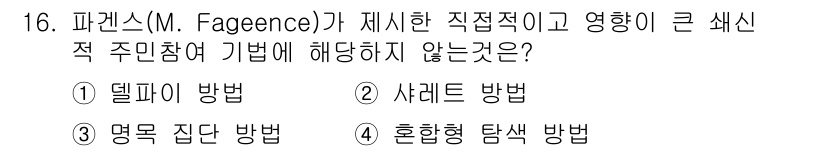 16. 파겐스(M. Fageence)가 제시한 직접적이고 영향이 큰 쇄신적 주민참여 기법에 해당하지 않는것은?

① 델파이 방법 ② 샤레트 방법
③ 명목 집단 방법 ④ 혼합형 탐색 방법